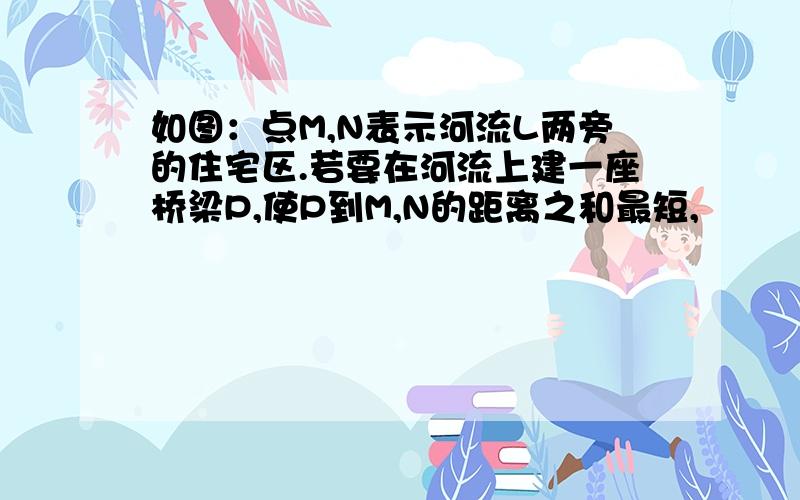 如图：点M,N表示河流L两旁的住宅区.若要在河流上建一座桥梁P,使P到M,N的距离之和最短,